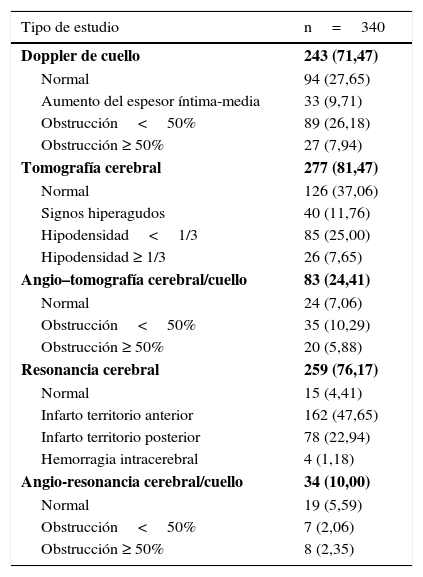 | Tipo de estudio | n = 340 |
|---|---|
| **Doppler de cuello** | **243 (71,47)** |
| Normal | 94 (27,65) |
| Aumento del espesor íntima-media | 33 (9,71) |
| Obstrucción < 50% | 89 (26,18) |
| Obstrucción ≥ 50% | 27 (7,94) |
| **Tomografía cerebral** | **277 (81,47)** |
| Normal | 126 (37,06) |
| Signos hiperagudos | 40 (11,76) |
| Hipodensidad < 1/3 | 85 (25,00) |
| Hipodensidad ≥ 1/3 | 26 (7,65) |
| **Angio–tomografía cerebral/cuello** | **83 (24,41)** |
| Normal | 24 (7,06) |
| Obstrucción < 50% | 35 (10,29) |
| Obstrucción ≥ 50% | 20 (5,88) |
| **Resonancia cerebral** | **259 (76,17)** |
| Normal | 15 (4,41) |
| Infarto territorio anterior | 162 (47,65) |
| Infarto territorio posterior | 78 (22,94) |
| Hemorragia intracerebral | 4 (1,18) |
| **Angio-resonancia cerebral/cuello** | **34 (10,00)** |
| Normal | 19 (5,59) |
| Obstrucción < 50% | 7 (2,06) |
| Obstrucción ≥ 50% | 8 (2,35) |